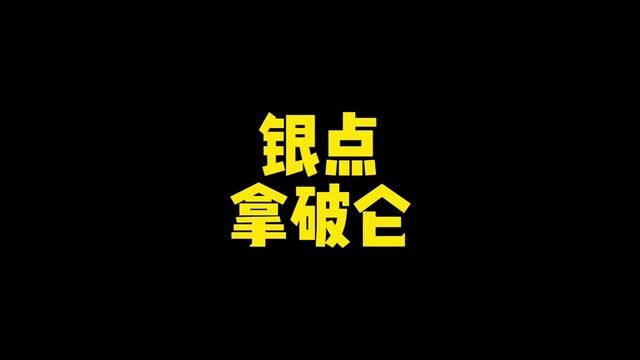 银点
拿破仑